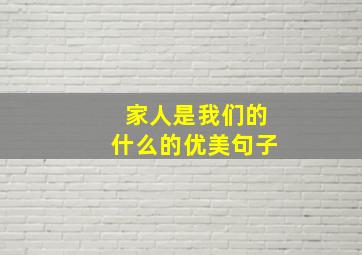 家人是我们的
什么的优美句子